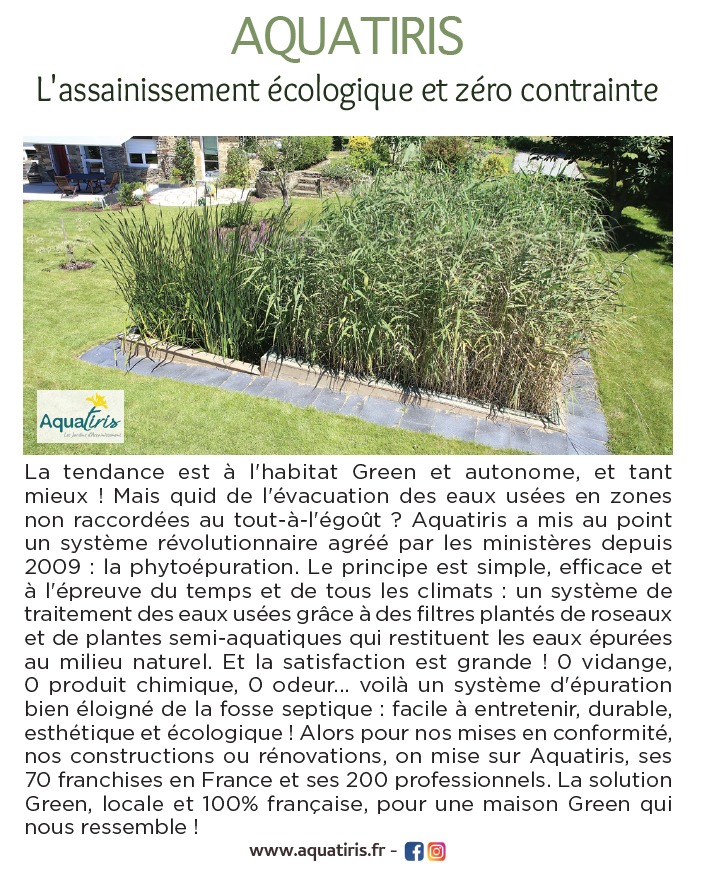 AQUATIRIS
L'assainissement écologique et zéro contrainte

Aquatiris
Les Jardins d'Assainissement

La tendance est à l'habitat Green et autonome, et tant mieux ! Mais quid de l'évacuation des eaux usées en zones non raccordées au tout-à-l'égoût ? Aquatiris a mis au point un système révolutionnaire agréé par les ministères depuis 2009 : la phytoépuration. Le principe est simple, efficace et à l'épreuve du temps et de tous les climats : un système de traitement des eaux usées grâce à des filtres plantés de roseaux et de plantes semi-aquatiques qui restituent les eaux épurées au milieu naturel. Et la satisfaction est grande ! 0 vidange, 0 produit chimique, 0 odeur... voilà un système d'épuration bien éloigné de la fosse septique : facile à entretenir, durable, esthétique et écologique ! Alors pour nos mises en conformité, nos constructions ou rénovations, on mise sur Aquatiris, ses 70 franchises en France et ses 200 professionnels. La solution Green, locale et 100% française, pour une maison Green qui nous ressemble !

www.aquatiris.fr -